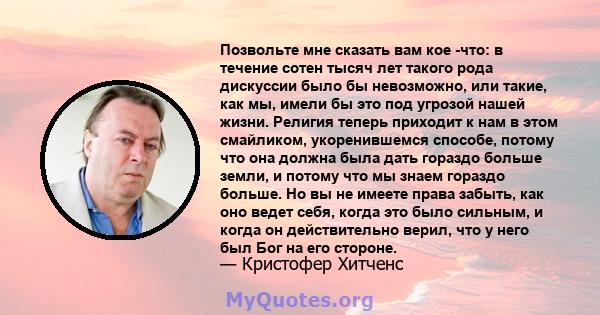 Позвольте мне сказать вам кое -что: в течение сотен тысяч лет такого рода дискуссии было бы невозможно, или такие, как мы, имели бы это под угрозой нашей жизни. Религия теперь приходит к нам в этом смайликом, укоренившемся способе, потому что она должна была дать гораздо больше земли, и потому что мы знаем гораздо больше. Но вы не имеете права забыть, как оно ведет себя, когда это было сильным, и когда он действительно верил, что у него был Бог на его стороне.
— Кристофер Хитченс

MyQuotes.org